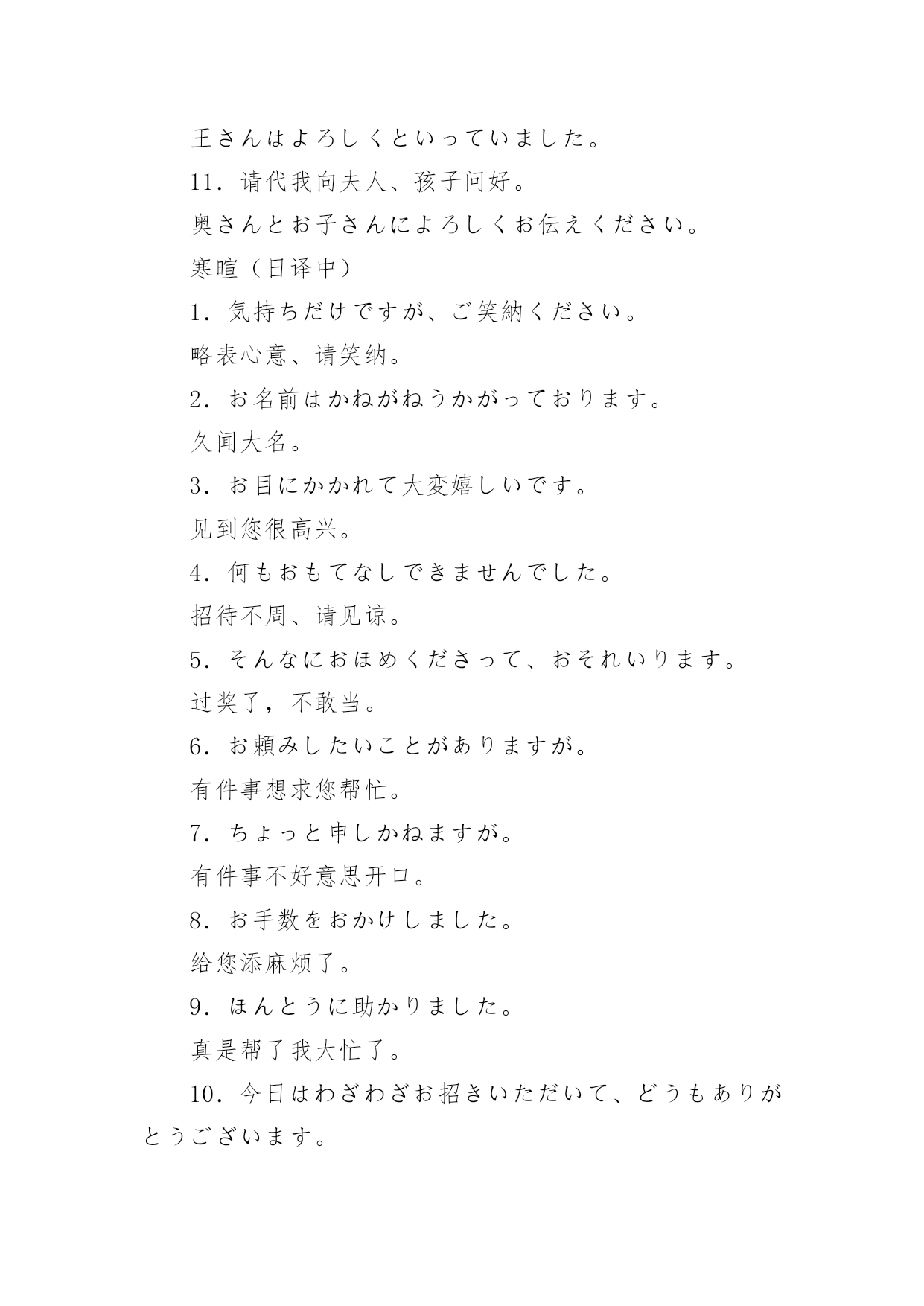 王さんはよろしくといっていました。

11．请代我向夫人、孩子问好。

奥さんとお子さんによろしくお伝えください。

寒暄（日译中）

1．気持ちだけですが、ご笑納ください。

略表心意、请笑纳。

2．お名前はかねがねうかがっております。

久闻大名。

3．お目にかかれて大変嬉しいです。

见到您很高兴。

4．何もおもてなしできませんでした。

招待不周、请见谅。

5．そんなにおほめくださって、おそれいります。

过奖了，不敢当。

6．お頼みしたいことがぁりますが。

有件事想求您帮忙。

7．ちょっと申しかねますが。

有件事不好意思开口。

8．お手数をおかけしました。

给您添麻烦了。

9．ほんとうに助かりました。

真是帮了我大忙了。

10．今日はわざわざお招きいただいて、どうもぁりがとうございます。